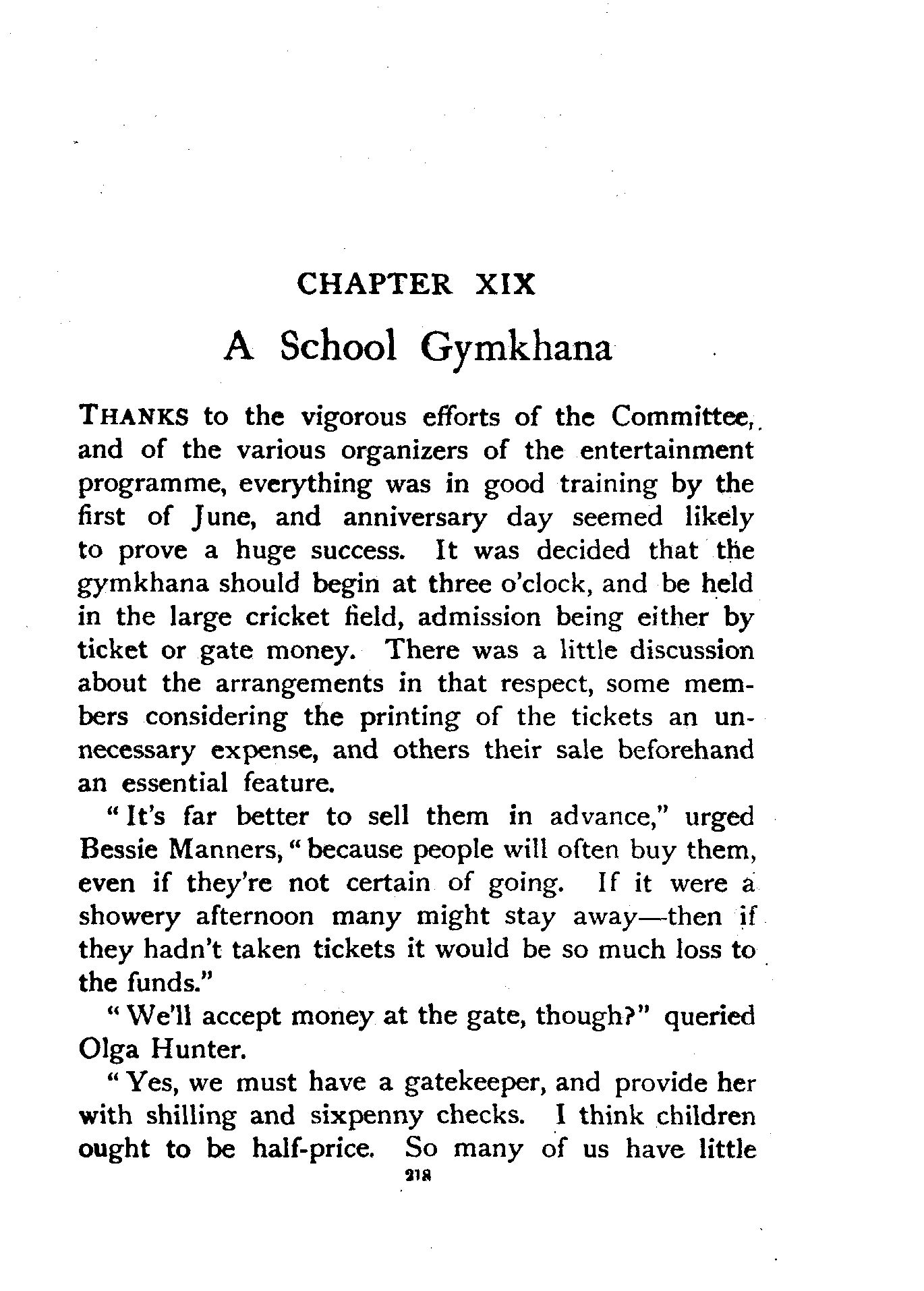 CHAPTER XIX

A School Gymkhana

THANKS to the vigorous efforts of the Committee, and of the various organizers of the entertainment programme, everything was in good training by the first of June, and anniversary day seemed likely to prove a huge success. It was decided that the gymkhana should begin at three o'clock, and be held in the large cricket field, admission being either by ticket or gate money. There was a little discussion about the arrangements in that respect, some members considering the printing of the tickets an unnecessary expense, and others their sale beforehand an essential feature.

"It's far better to sell them in advance," urged Bessie Manners, "because people will often buy them, even if they're not certain of going. If it were a showery afternoon many might stay away—then if they hadn't taken tickets it would be so much loss to the funds."

"We'll accept money at the gate, though?" queried Olga Hunter.

"Yes, we must have a gatekeeper, and provide her with shilling and sixpenny checks. I think children ought to be half-price. So many of us have little

218